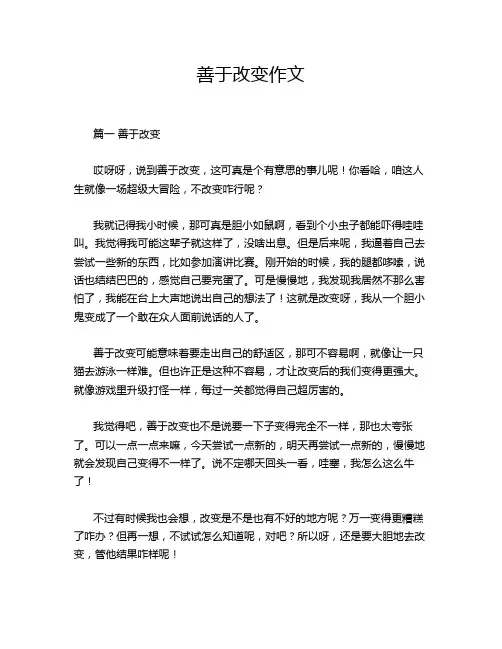 善于改变作文

篇一 善于改变

哎呀呀，说到善于改变，这可真是个有意思的事儿呢！你看哈，咱这人生就像一场超级大冒险，不改变咋行呢？

我就记得我小时候，那可真是胆小如鼠啊，看到个小虫子都能吓得哇哇叫。我觉得我可能这辈子就这样了，没啥出息。但是后来呢，我逼着自己去尝试一些新的东西，比如参加演讲比赛。刚开始的时候，我的腿都哆嗦，说话也结结巴巴的，感觉自己要完蛋了。可是慢慢地，我发现我居然不那么害怕了，我能在台上大声地说出自己的想法了！这就是改变呀，我从一个胆小鬼变成了一个敢在众人面前说话的人了。

善于改变可能意味着要走出自己的舒适区，那可不容易啊，就像让一只猫去游泳一样难。但也许正是这种不容易，才让改变后的我们变得更强大。就像游戏里升级打怪一样，每过一关都觉得自己超厉害的。

我觉得吧，善于改变也不是说要一下子变得完全不一样，那也太夸张了。可以一点一点来嘛，今天尝试一点新的，明天再尝试一点新的，慢慢地就会发现自己变得不一样了。说不定哪天回头一看，哇塞，我怎么这么牛了！

不过有时候我也会想，改变是不是也有不好的地方呢？万一变得更糟糕了咋办？但再一想，不试试怎么知道呢，对吧？所以呀，还是要大胆地去改变，管他结果咋样呢！